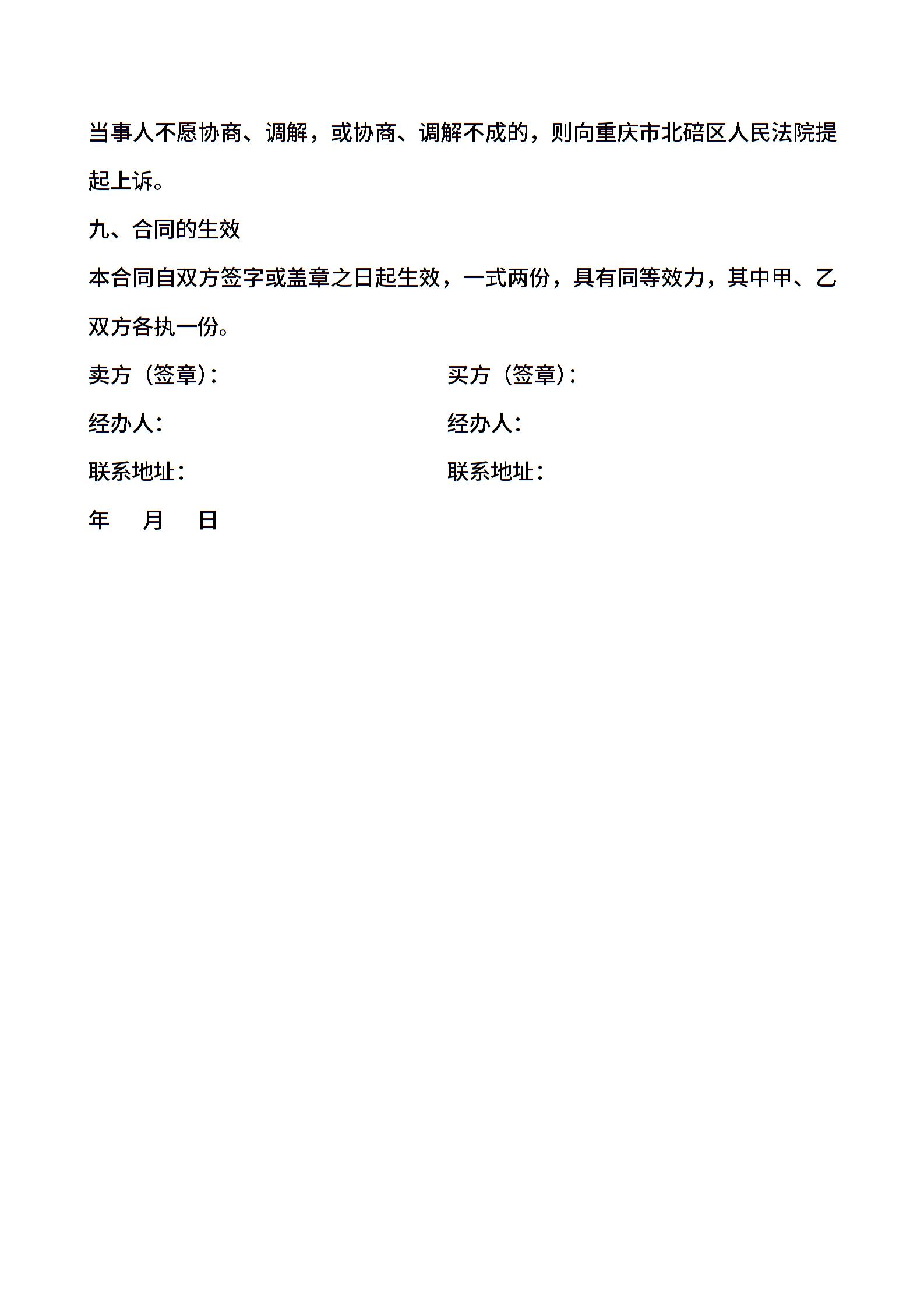 当事人不愿协商、调解，或协商、调解不成的，则向重庆市北碚区人民法院提起上诉。

九、合同的生效

本合同自双方签字或盖章之日起生效，一式两份，具有同等效力，其中甲、乙双方各执一份。

卖方（签章）：

经办人：

联系地址：

年　月　日

买方（签章）：

经办人：

联系地址：